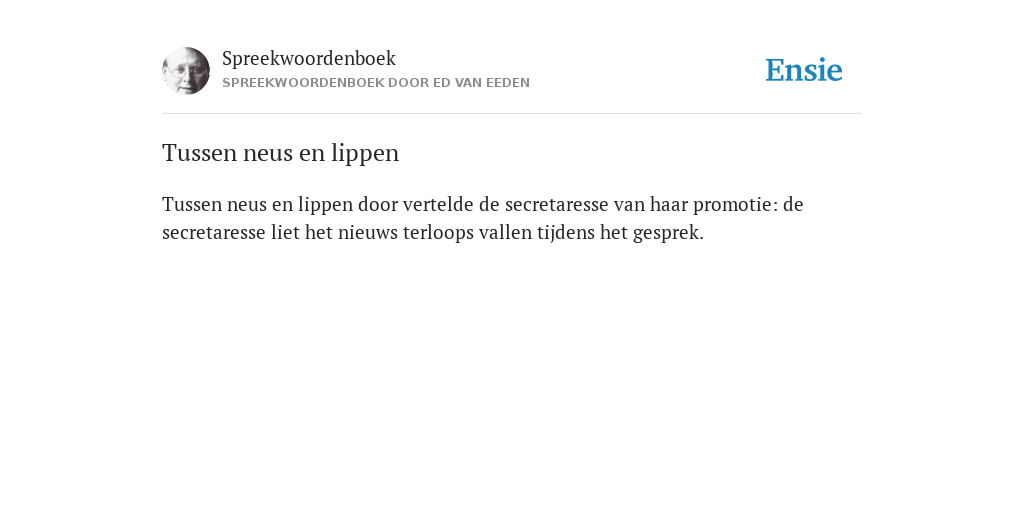 Spreekwoordenboek
SPREEKWOORDENBOEK DOOR ED VAN EEDEN

Ensie

Tussen neus en lippen

Tussen neus en lippen door vertelde de secretaresse van haar promotie: de secretaresse liet het nieuws terloops vallen tijdens het gesprek.